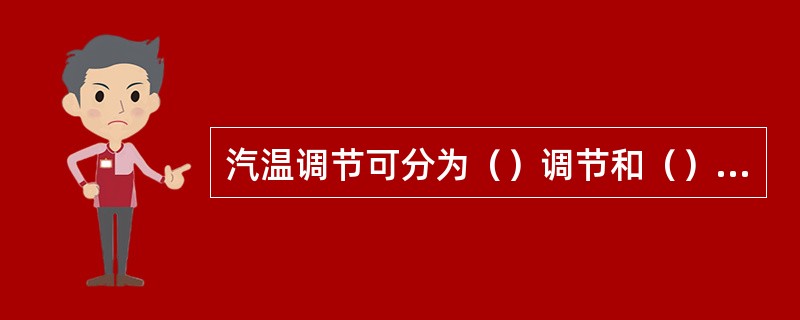 汽温调节可分为（）调节和（）...